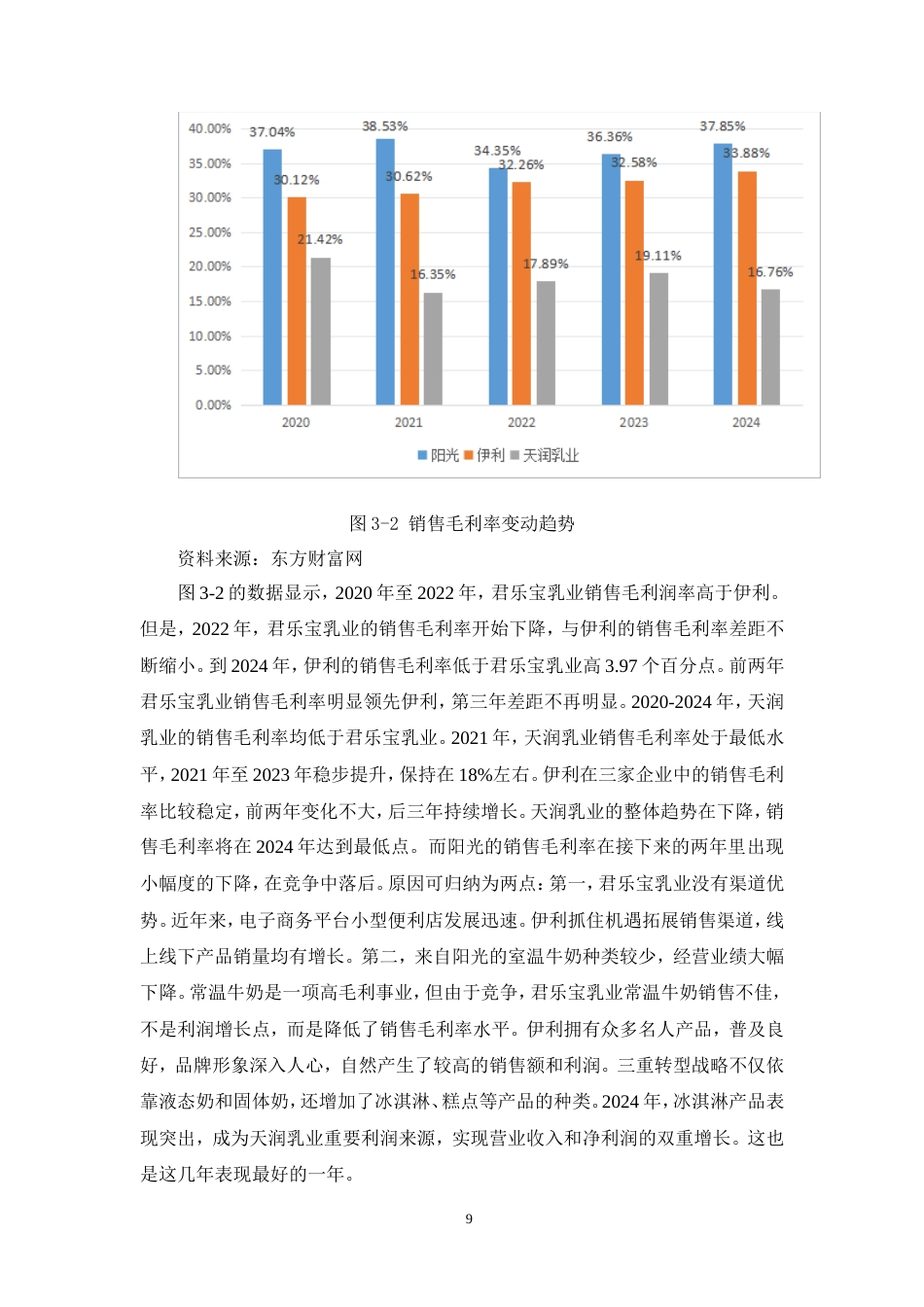 40.00%
35.00%
30.00%
25.00%
20.00%
15.00%
10.00%
5.00%
0.00%

37.04%
30.12%
21.42%
38.53%
30.62%
16.35%
34.35%
32.26%
17.89%
36.36%
32.58%
19.11%
37.85%
33.88%
16.76%

2020
2021
2022
2023
2024

阳光 伊利 天润乳业

图3-2 销售毛利率变动趋势

资料来源：东方财富网

图3-2的数据显示，2020年至2022年，君乐宝乳业销售毛利润率高于伊利。但是，2022年，君乐宝乳业的销售毛利率开始下降，与伊利的销售毛利率差距不断缩小。到2024年，伊利的销售毛利率低于君乐宝乳业高3.97个百分点。前两年君乐宝乳业销售毛利率明显领先伊利，第三年差距不再明显。2020-2024年，天润乳业的销售毛利率均低于君乐宝乳业。2021年，天润乳业销售毛利率处于最低水平，2021年至2023年稳步提升，保持在18%左右。伊利在三家企业中的销售毛利率比较稳定，前两年变化不大，后三年持续增长。天润乳业的整体趋势在下降，销售毛利率将在2024年达到最低点。而阳光的销售毛利率在接下来的两年里出现小幅度的下降，在竞争中落后。原因可归纳为两点：第一，君乐宝乳业没有渠道优势。近年来，电子商务平台小型便利店发展迅速。伊利抓住机遇拓展销售渠道，线上线下产品销量均有增长。第二，来自阳光的室温牛奶种类较少，经营业绩大幅下降。常温牛奶是一项高毛利事业，但由于竞争，君乐宝乳业常温牛奶销售不佳，不是利润增长点，而是降低了销售毛利率水平。伊利拥有众多名人产品，普及良好，品牌形象深入人心，自然产生了较高的销售额和利润。三重转型战略不仅依靠液态奶和固体奶，还增加了冰淇淋、糕点等产品的种类。2024年，冰淇淋产品表现突出，成为天润乳业重要利润来源，实现营业收入和净利润的双重增长。这也是这几年表现最好的一年。

9